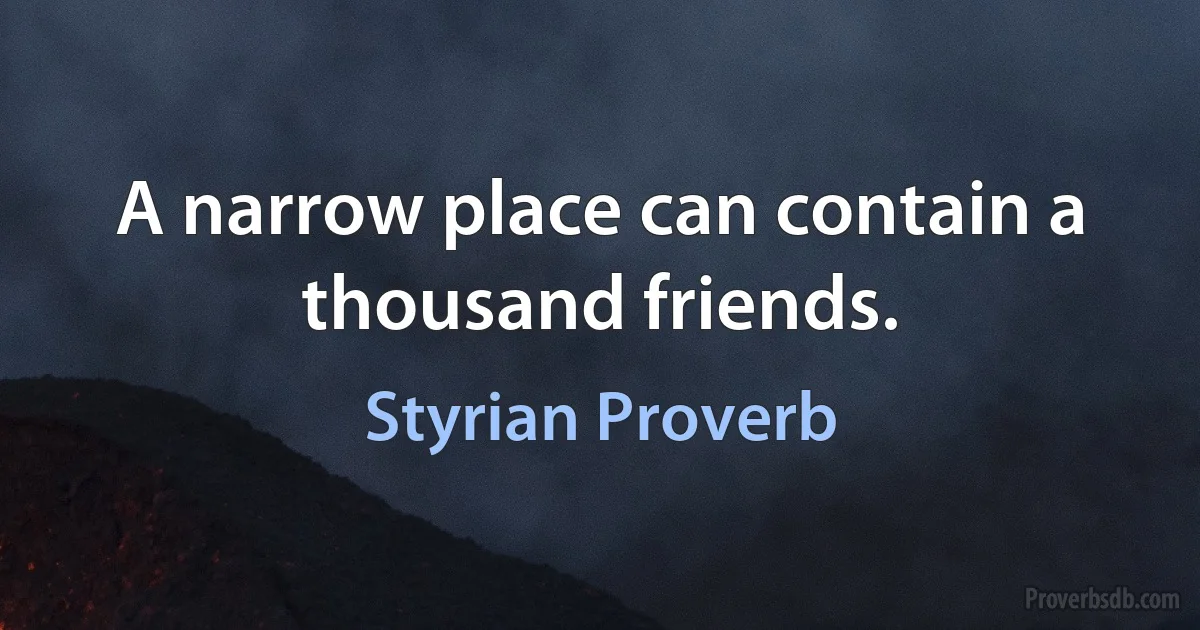 A narrow place can contain a thousand friends.

Styrian Proverb

Proverbsdb.com